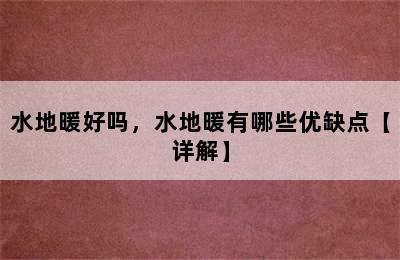 水地暖好吗，水地暖有哪些优缺点【详解】